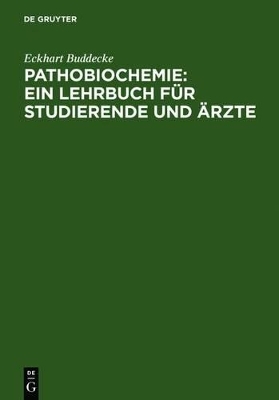 DE GRUYTER

Eckhart Buddecke

PATHOBIOCHEMIE: EIN LEHRBUCH FÜR STUDIERENDE UND ÄRZTE

DE
G